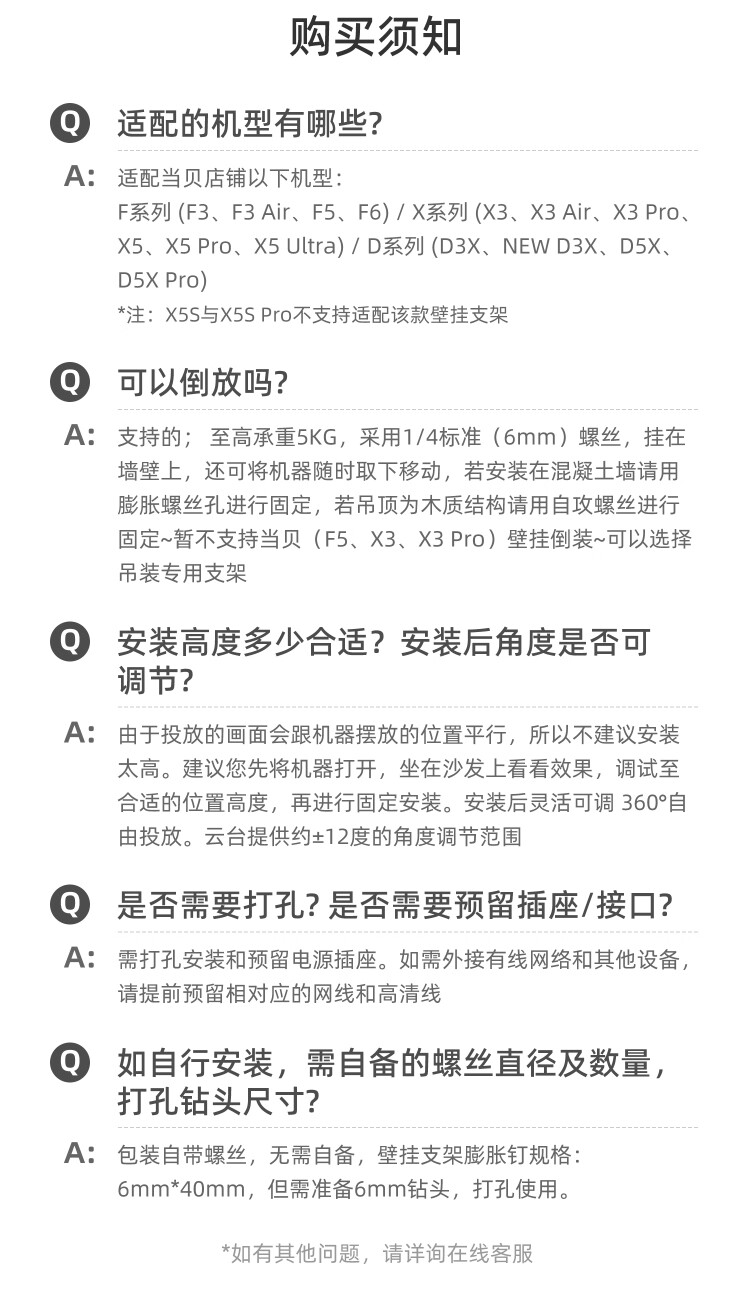 购买须知

Q 适配的机型有哪些?

A: 适配当贝店铺以下机型:
F系列 (F3、F3 Air、F5、F6) / X系列 (X3、X3 Air、X3 Pro、X5、X5 Pro、X5 Ultra) / D系列 (D3X、NEW D3X、D5X、D5X Pro)
*注：X5S与X5S Pro不支持适配该款壁挂支架

Q 可以倒放吗?

A: 支持的； 至高承重5KG，采用1/4标准（6mm）螺丝，挂在墙壁上，还可将机器随时取下移动，若安装在混凝土墙请用膨胀螺丝孔进行固定，若吊顶为木质结构请用自攻螺丝进行固定~暂不支持当贝（F5、X3、X3 Pro）壁挂倒装~可以选择吊装专用支架

Q 安装高度多少合适？安装后角度是否可调节?

A: 由于投放的画面会跟机器摆放的位置平行，所以不建议安装太高。建议您先将机器打开，坐在沙发上看看效果，调试至合适的位置高度，再进行固定安装。安装后灵活可调 360°自由投放。云台提供约±12度的角度调节范围

Q 是否需要打孔? 是否需要预留插座/接口?

A: 需打孔安装和预留电源插座。如需外接有线网络和其他设备，请提前预留相对应的网线和高清线

Q 如自行安装，需自备的螺丝直径及数量，打孔钻头尺寸?

A: 包装自带螺丝，无需自备，壁挂支架膨胀钉规格：6mm*40mm，但需准备6mm钻头，打孔使用。

*如有其他问题，请详询在线客服